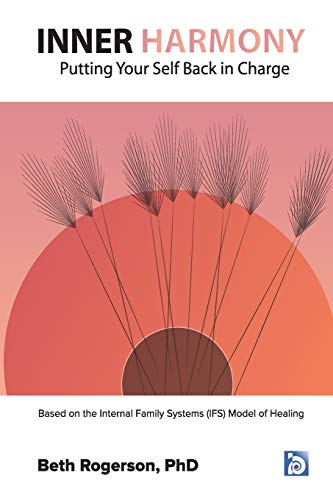 INNER HARMONY
Putting Your Self Back in Charge

Based on the Internal Family Systems (IFS) Model of Healing

Beth Rogerson, PhD